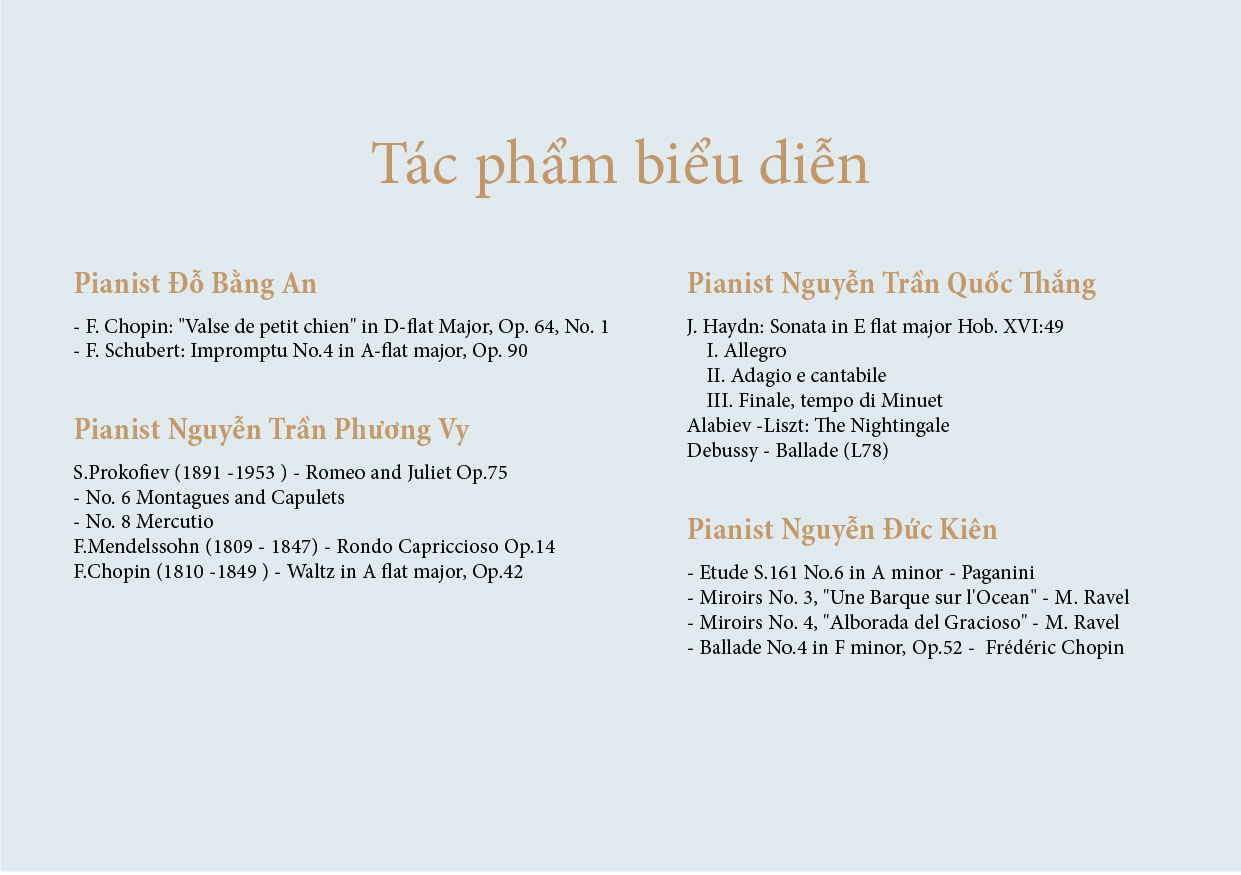 Tác phẩm biểu diễn

Pianist Đỗ Bằng An

- F. Chopin: "Valse de petit chien" in D-flat Major, Op. 64, No. 1
- F. Schubert: Impromptu No.4 in A-flat major, Op. 90

Pianist Nguyễn Trần Phương Vy

S.Prokofiev (1891 -1953 ) - Romeo and Juliet Op.75
- No. 6 Montagues and Capulets
- No. 8 Mercutio
F.Mendelssohn (1809 - 1847) - Rondo Capriccioso Op.14
F.Chopin (1810 -1849 ) - Waltz in A flat major, Op.42

Pianist Nguyễn Trần Quốc Thắng

J. Haydn: Sonata in E flat major Hob. XVI:49
I. Allegro
II. Adagio e cantabile
III. Finale, tempo di Minuet
Alabiev -Liszt: The Nightingale
Debussy - Ballade (L78)

Pianist Nguyễn Đức Kiên

- Etude S.161 No.6 in A minor - Paganini
- Miroirs No. 3, "Une Barque sur l'Ocean" - M. Ravel
- Miroirs No. 4, "Alborada del Gracioso" - M. Ravel
- Ballade No.4 in F minor, Op.52 - Frédéric Chopin